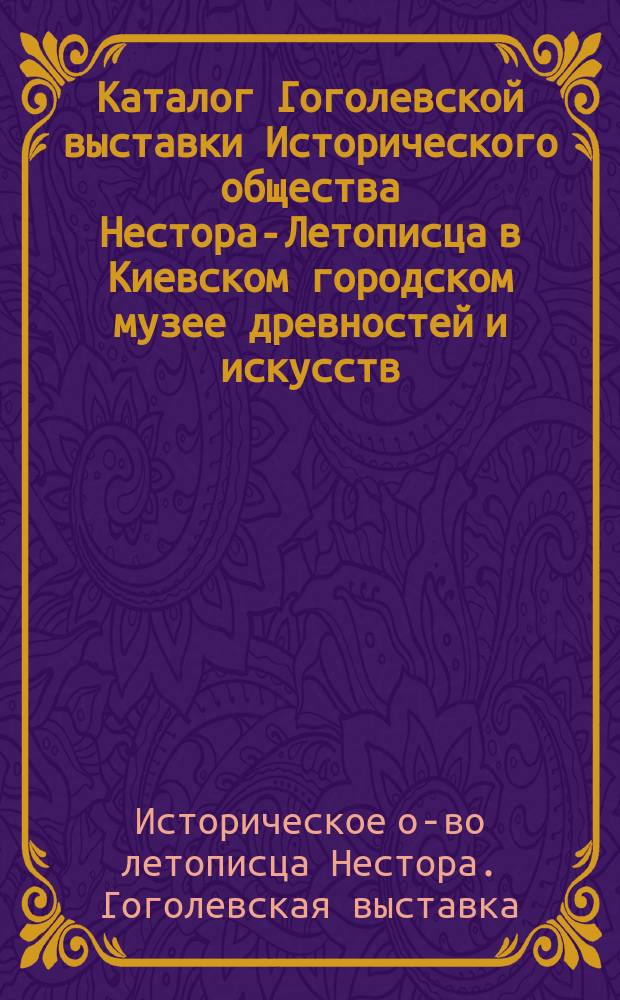 Каталог Гоголевской выставки Исторического общества Нестора-Летописца в Киевском городском музее древностей и искусств

Историческое о-во летописца Нестора. Гоголевская выставка